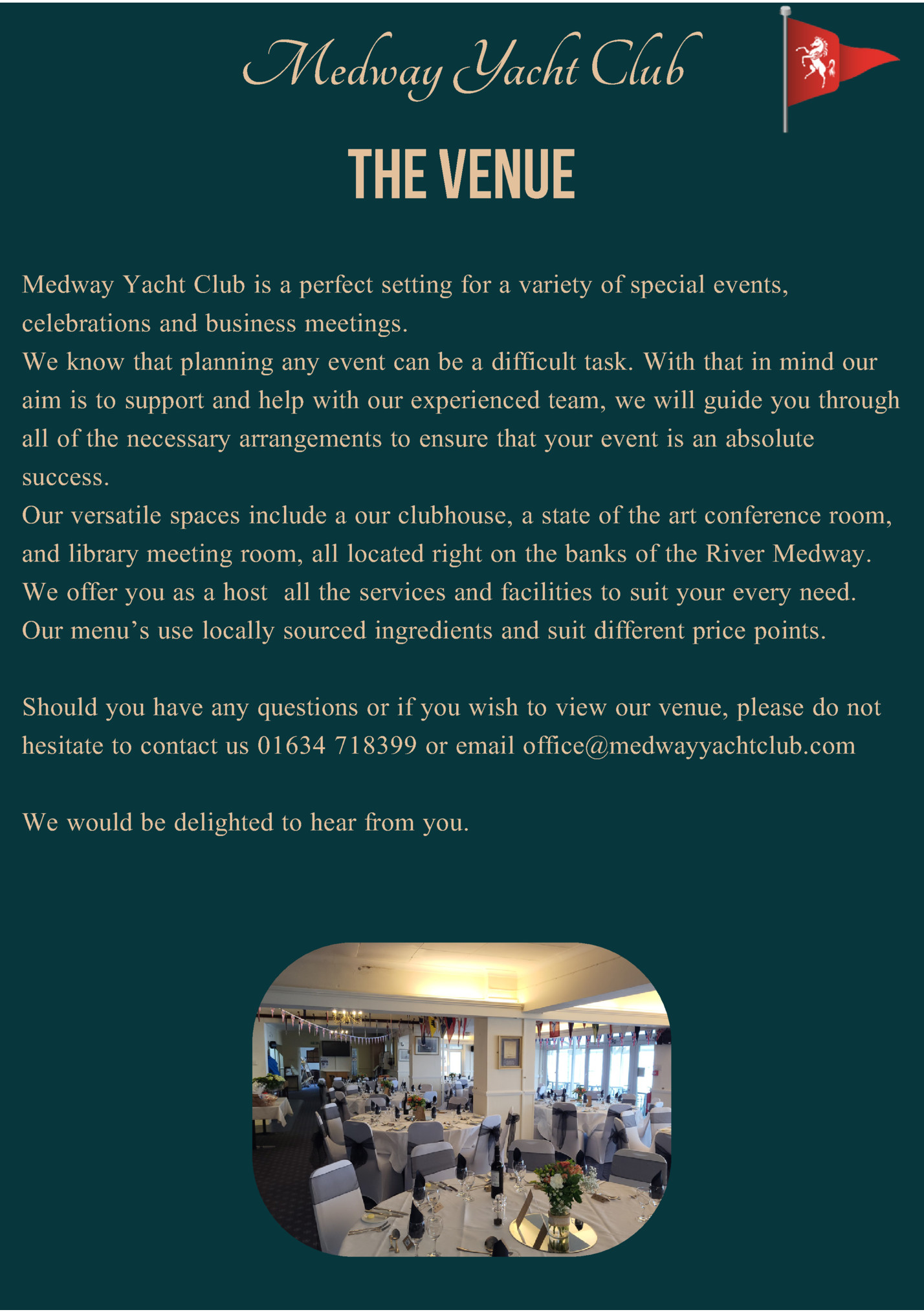 Medway Yacht Club

THE VENUE

Medway Yacht Club is a perfect setting for a variety of special events, celebrations and business meetings.
We know that planning any event can be a difficult task. With that in mind our aim is to support and help with our experienced team, we will guide you through all of the necessary arrangements to ensure that your event is an absolute success.
Our versatile spaces include a our clubhouse, a state of the art conference room, and library meeting room, all located right on the banks of the River Medway.
We offer you as a host all the services and facilities to suit your every need.
Our menu's use locally sourced ingredients and suit different price points.

Should you have any questions or if you wish to view our venue, please do not hesitate to contact us 01634 718399 or email office@medwayyachtclub.com

We would be delighted to hear from you.